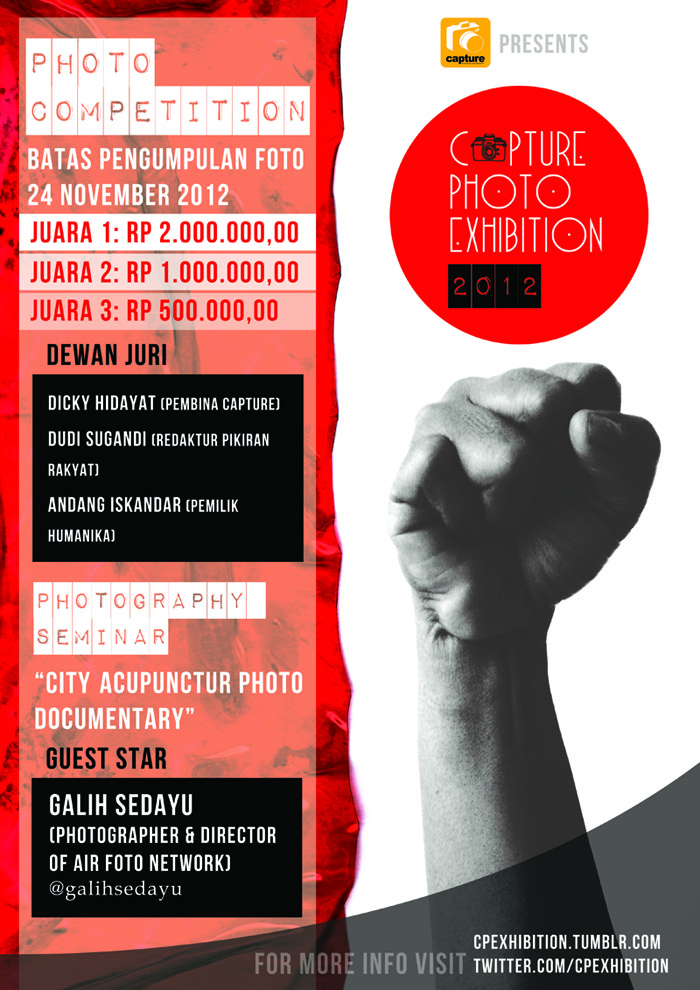 PHOTO COMPETITION

BATAS PENGUMPULAN FOTO 24 NOVEMBER 2012

JUARA 1: RP 2.000.000,00

JUARA 2: RP 1.000.000,00

JUARA 3: RP 500.000,00

DEWAN JURI

DICKY HIDAYAT (PEMBINA CAPTURE)

DUDI SUGANDI (REDAKTUR PIKIRAN RAKYAT)

ANDANG ISKANDAR (PEMILIK HUMANIKA)

PHOTOGRAPHY SEMINAR

"CITY ACUPUNCTUR PHOTO DOCUMENTARY"

GUEST STAR

GALIH SEDAYU (PHOTOGRAPHER & DIRECTOR OF AIR FOTO NETWORK)
@galihsedayu

capture PRESENTS

CAPTURE PHOTO EXHIBITION 2012

FOR MORE INFO VISIT CPEXHIBITION.TUMBLR.COM TWITTER.COM/CPEXHIBITION